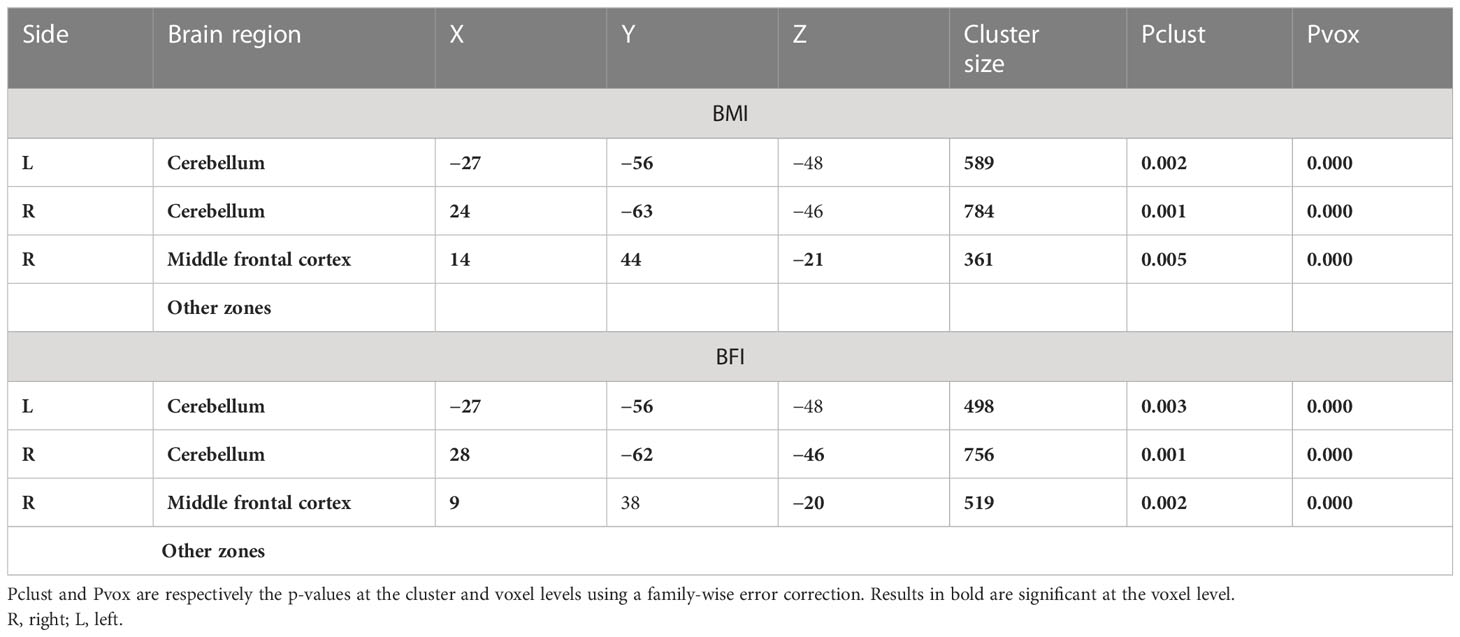 | Side | Brain region | X | Y | Z | Cluster size | Pclust | Pvox |
|---|---|---|---|---|---|---|---|
| BMI | | | | | | | |
| L | Cerebellum | −27 | −56 | −48 | 589 | 0.002 | 0.000 |
| R | Cerebellum | 24 | −63 | −46 | 784 | 0.001 | 0.000 |
| R | Middle frontal cortex | 14 | 44 | −21 | 361 | 0.005 | 0.000 |
| | Other zones | | | | | | |
| BFI | | | | | | | |
| L | Cerebellum | −27 | −56 | −48 | 498 | 0.003 | 0.000 |
| R | Cerebellum | 28 | −62 | −46 | 756 | 0.001 | 0.000 |
| R | Middle frontal cortex | 9 | 38 | −20 | 519 | 0.002 | 0.000 |
| | Other zones | | | | | | |

Pclust and Pvox are respectively the p-values at the cluster and voxel levels using a family-wise error correction. Results in bold are significant at the voxel level.
R, right; L, left.